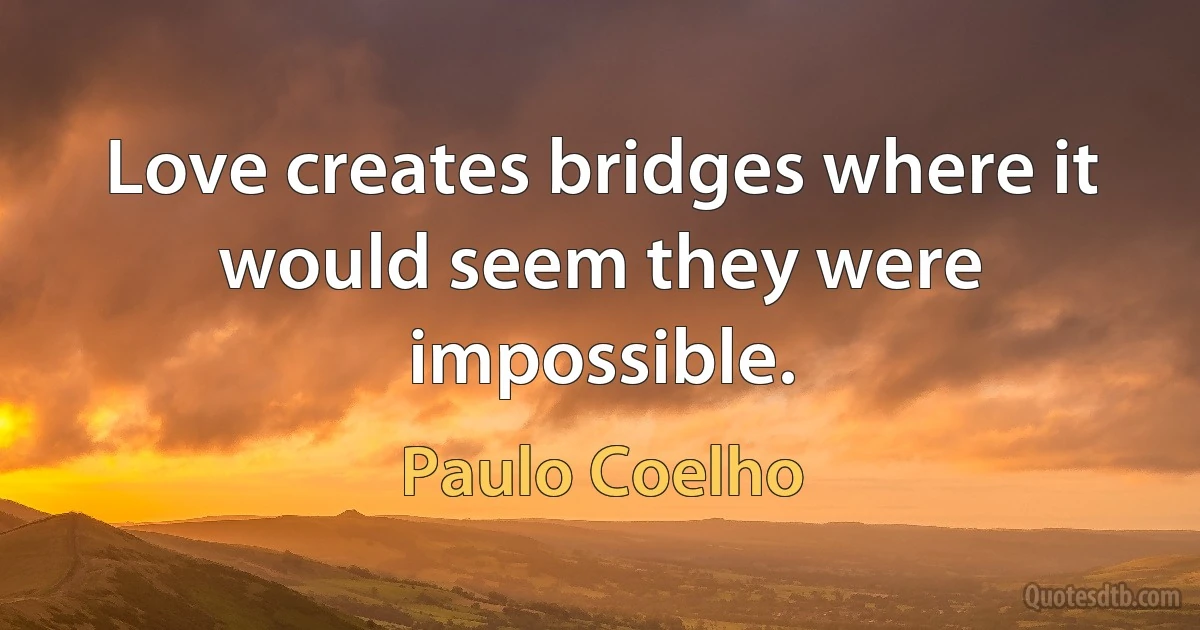 Love creates bridges where it would seem they were impossible.

Paulo Coelho

Quotesdtb.com